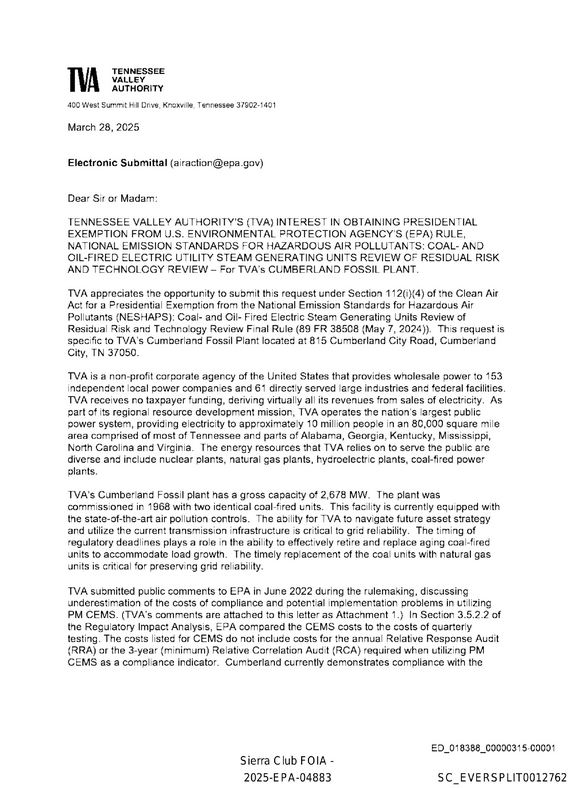 TVA TENNESSEE VALLEY AUTHORITY

400 West Summit Hill Drive, Knoxville, Tennessee 37902-1401

March 28, 2025

Electronic Submittal (airaction@epa.gov)

Dear Sir or Madam:

TENNESSEE VALLEY AUTHORITY'S (TVA) INTEREST IN OBTAINING PRESIDENTIAL EXEMPTION FROM U.S. ENVIRONMENTAL PROTECTION AGENCY'S (EPA) RULE, NATIONAL EMISSION STANDARDS FOR HAZARDOUS AIR POLLUTANTS: COAL- AND OIL-FIRED ELECTRIC UTILITY STEAM GENERATING UNITS REVIEW OF RESIDUAL RISK AND TECHNOLOGY REVIEW – For TVA's CUMBERLAND FOSSIL PLANT.

TVA appreciates the opportunity to submit this request under Section 112(i)(4) of the Clean Air Act for a Presidential Exemption from the National Emission Standards for Hazardous Air Pollutants (NESHAPS): Coal- and Oil- Fired Electric Steam Generating Units Review of Residual Risk and Technology Review Final Rule (89 FR 38508 (May 7, 2024)). This request is specific to TVA's Cumberland Fossil Plant located at 815 Cumberland City Road, Cumberland City, TN 37050.

TVA is a non-profit corporate agency of the United States that provides wholesale power to 153 independent local power companies and 61 directly served large industries and federal facilities. TVA receives no taxpayer funding, deriving virtually all its revenues from sales of electricity. As part of its regional resource development mission, TVA operates the nation's largest public power system, providing electricity to approximately 10 million people in an 80,000 square mile area comprised of most of Tennessee and parts of Alabama, Georgia, Kentucky, Mississippi, North Carolina and Virginia. The energy resources that TVA relies on to serve the public are diverse and include nuclear plants, natural gas plants, hydroelectric plants, coal-fired power plants.

TVA's Cumberland Fossil plant has a gross capacity of 2,678 MW. The plant was commissioned in 1968 with two identical coal-fired units. This facility is currently equipped with the state-of-the-art air pollution controls. The ability for TVA to navigate future asset strategy and utilize the current transmission infrastructure is critical to grid reliability. The timing of regulatory deadlines plays a role in the ability to effectively retire and replace aging coal-fired units to accommodate load growth. The timely replacement of the coal units with natural gas units is critical for preserving grid reliability.

TVA submitted public comments to EPA in June 2022 during the rulemaking, discussing underestimation of the costs of compliance and potential implementation problems in utilizing PM CEMS. (TVA's comments are attached to this letter as Attachment 1.) In Section 3.5.2.2 of the Regulatory Impact Analysis, EPA compared the CEMS costs to the costs of quarterly testing. The costs listed for CEMS do not include costs for the annual Relative Response Audit (RRA) or the 3-year (minimum) Relative Correlation Audit (RCA) required when utilizing PM CEMS as a compliance indicator. Cumberland currently demonstrates compliance with the

ED_018388_00000315-00001

Sierra Club FOIA - 2025-EPA-04883

SC_EVERSPLIT0012762